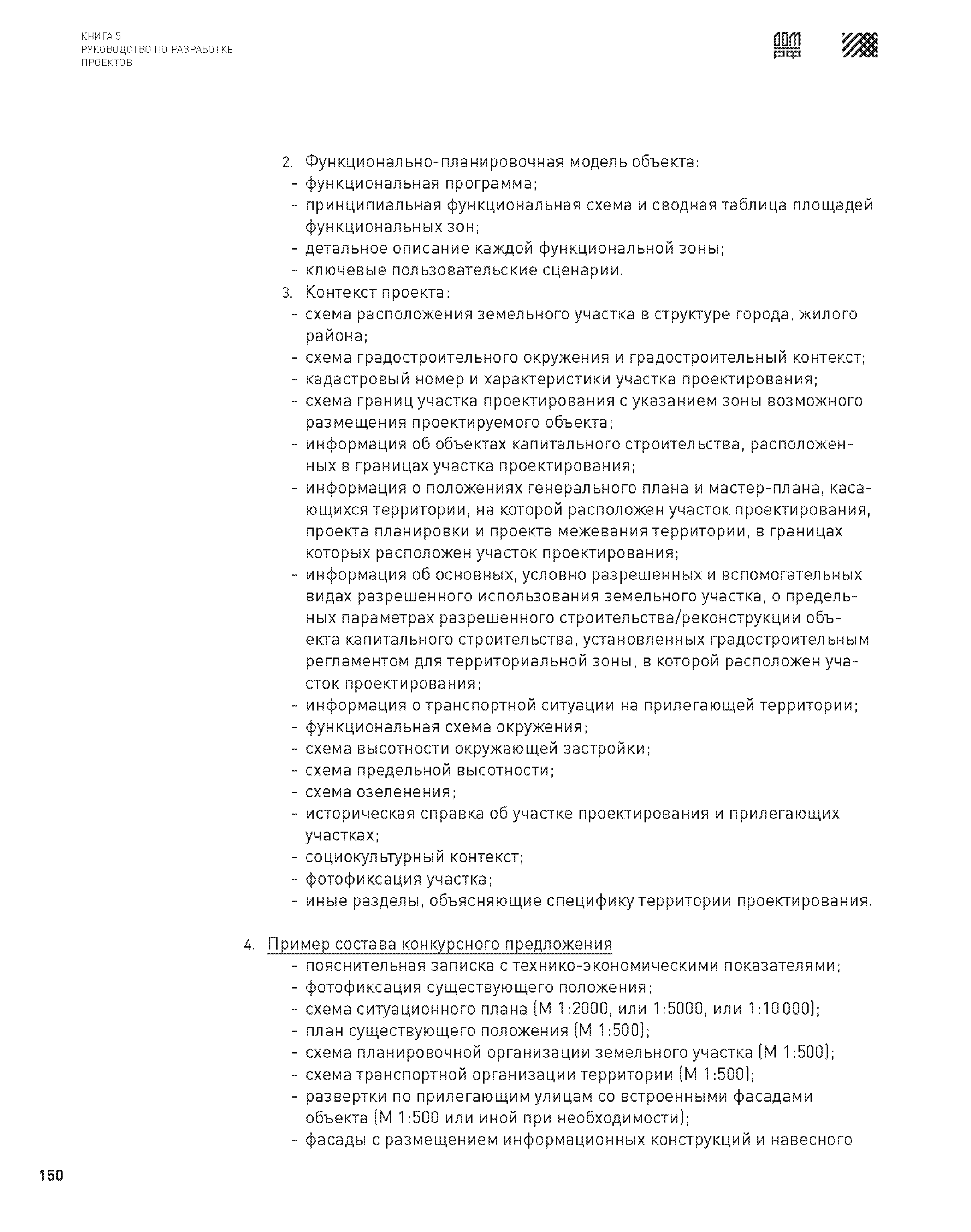 КНИГА 5
РУКОВОДСТВО ПО РАЗРАБОТКЕ ПРОЕКТОВ

ДОМ РФ

2. Функционально-планировочная модель объекта:
- функциональная программа;
- принципиальная функциональная схема и сводная таблица площадей функциональных зон;
- детальное описание каждой функциональной зоны;
- ключевые пользовательские сценарии.
3. Контекст проекта:
- схема расположения земельного участка в структуре города, жилого района;
- схема градостроительного окружения и градостроительный контекст;
- кадастровый номер и характеристики участка проектирования;
- схема границ участка проектирования с указанием зоны возможного размещения проектируемого объекта;
- информация об объектах капитального строительства, расположенных в границах участка проектирования;
- информация о положениях генерального плана и мастер-плана, касающихся территории, на которой расположен участок проектирования, проекта планировки и проекта межевания территории, в границах которых расположен участок проектирования;
- информация об основных, условно разрешенных и вспомогательных видах разрешенного использования земельного участка, о предельных параметрах разрешенного строительства/реконструкции объекта капитального строительства, установленных градостроительным регламентом для территориальной зоны, в которой расположен участок проектирования;
- информация о транспортной ситуации на прилегающей территории;
- функциональная схема окружения;
- схема высотности окружающей застройки;
- схема предельной высотности;
- схема озеленения;
- историческая справка об участке проектирования и прилегающих участках;
- социокультурный контекст;
- фотофиксация участка;
- иные разделы, объясняющие специфику территории проектирования.

4. Пример состава конкурсного предложения
- пояснительная записка с технико-экономическими показателями;
- фотофиксация существующего положения;
- схема ситуационного плана (М 1:2000, или 1:5000, или 1:10 000);
- план существующего положения (М 1:500);
- схема планировочной организации земельного участка (М 1:500);
- схема транспортной организации территории (М 1:500);
- развертки по прилегающим улицам со встроенными фасадами объекта (М 1:500 или иной при необходимости);
- фасады с размещением информационных конструкций и навесного

150